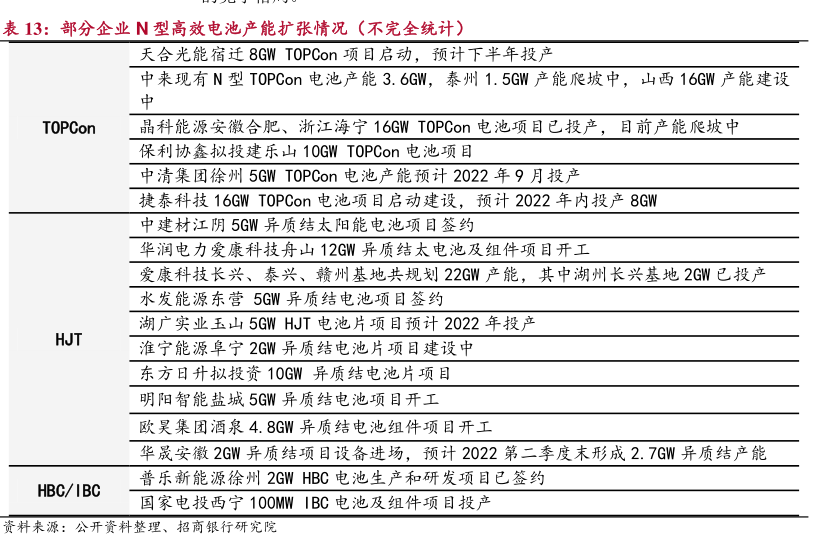 表 13：部分企业 N 型高效电池产能扩张情况（不完全统计）

| | |
|---|---|
| TOPCon | 天合光能宿迁 8GW TOPCon 项目启动，预计下半年投产 |
| | 中来现有 N 型 TOPCon 电池产能 3.6GW，泰州 1.5GW 产能爬坡中，山西 16GW 产能建设中 |
| | 晶科能源安徽合肥、浙江海宁 16GW TOPCon 电池项目已投产，目前产能爬坡中 |
| | 保利协鑫拟投建乐山 10GW TOPCon 电池项目 |
| | 中清集团徐州 5GW TOPCon 电池产能预计 2022 年 9 月投产 |
| | 捷泰科技 16GW TOPCon 电池项目启动建设，预计 2022 年内投产 8GW |
| HJT | 中建材江阴 5GW 异质结太阳能电池项目签约 |
| | 华润电力爱康科技舟山 12GW 异质结太电池及组件项目开工 |
| | 爱康科技长兴、泰兴、赣州基地共规划 22GW 产能，其中湖州长兴基地 2GW 已投产 |
| | 水发能源东营 5GW 异质结电池项目签约 |
| | 湖广实业玉山 5GW HJT 电池片项目预计 2022 年投产 |
| | 淮宁能源阜宁 2GW 异质结电池片项目建设中 |
| | 东方日升拟投资 10GW 异质结电池片项目 |
| | 明阳智能盐城 5GW 异质结电池项目开工 |
| | 欧昊集团酒泉 4.8GW 异质结电池组件项目开工 |
| | 华晟安徽 2GW 异质结项目设备进场，预计 2022 第二季度末形成 2.7GW 异质结产能 |
| HBC/IBC | 普乐新能源徐州 2GW HBC 电池生产和研发项目已签约 |
| | 国家电投西宁 100MW IBC 电池及组件项目投产 |

资料来源：公开资料整理、招商银行研究院